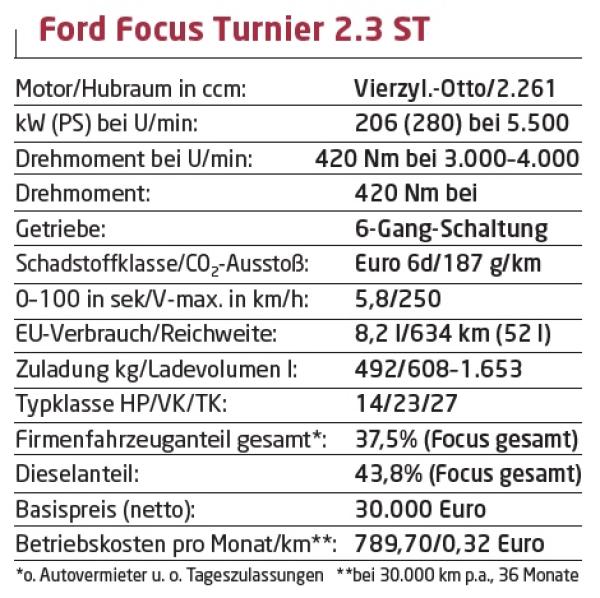 Ford Focus Turnier 2.3 ST

| | |
|---|---|
| Motor/Hubraum in ccm: | Vierzyl.-Otto/2.261 |
| kW (PS) bei U/min: | 206 (280) bei 5.500 |
| Drehmoment bei U/min: | 420 Nm bei 3.000-4.000 |
| Drehmoment: | 420 Nm bei |
| Getriebe: | 6-Gang-Schaltung |
| Schadstoffklasse/$CO_2$-Ausstoß: | Euro 6d/187 g/km |
| 0-100 in sek/V-max. in km/h: | 5,8/250 |
| EU-Verbrauch/Reichweite: | 8,2 l/634 km (52 l) |
| Zuladung kg/Ladevolumen l: | 492/608-1.653 |
| Typklasse HP/VK/TK: | 14/23/27 |
| Firmenfahrzeuganteil gesamt*: | 37,5% (Focus gesamt) |
| Dieselanteil: | 43,8% (Focus gesamt) |
| Basispreis (netto): | 30.000 Euro |
| Betriebskosten pro Monat/km**: | 789,70/0,32 Euro |

*o. Autovermieter u. o. Tageszulassungen **bei 30.000 km p.a., 36 Monate